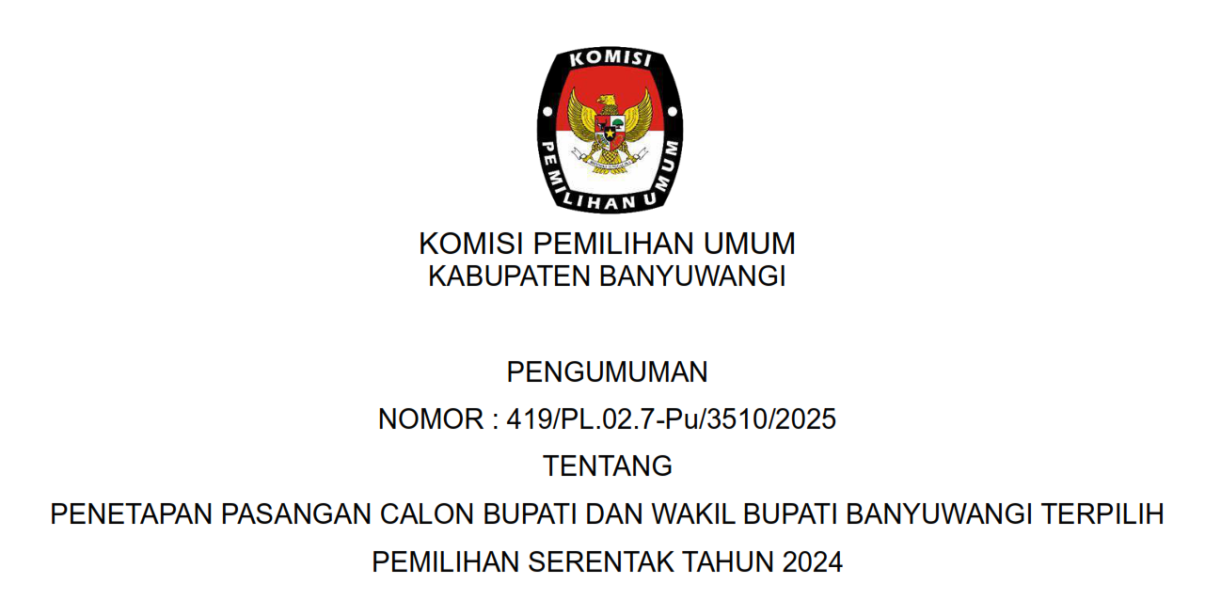 KOMISI
PEMILIHAN UMUM

KOMISI PEMILIHAN UMUM
KABUPATEN BANYUWANGI

PENGUMUMAN
NOMOR : 419/PL.02.7-Pu/3510/2025
TENTANG
PENETAPAN PASANGAN CALON BUPATI DAN WAKIL BUPATI BANYUWANGI TERPILIH
PEMILIHAN SERENTAK TAHUN 2024